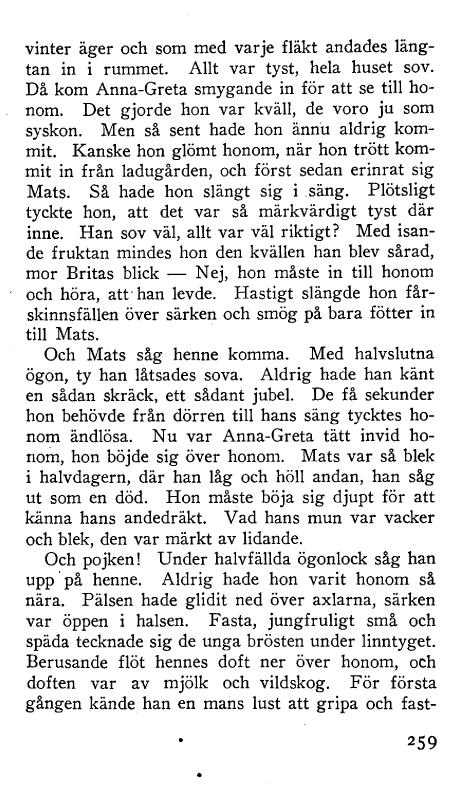 vinter äger och som med varje fläkt andades längtan in i rummet. Allt var tyst, hela huset sov. Då kom Anna-Greta smygande in för att se till honom. Det gjorde hon var kväll, de voro ju som syskon. Men så sent hade hon ännu aldrig kommit. Kanske hon glömt honom, när hon trött kommit in från ladugården, och först sedan erinrat sig Mats. Så hade hon slängt sig i säng. Plötsligt tyckte hon, att det var så märkvärdigt tyst där inne. Han sov väl, allt var väl riktigt? Med isande fruktan mindes hon den kvällen han blev sårad, mor Britas blick — Nej, hon måste in till honom och höra, att han levde. Hastigt slängde hon fårskinnsfällen över särken och smög på bara fötter in till Mats.

Och Mats såg henne komma. Med halvslutna ögon, ty han låtsades sova. Aldrig hade han känt en sådan skräck, ett sådant jubel. De få sekunder hon behövde från dörren till hans säng tycktes honom ändlösa. Nu var Anna-Greta tätt invid honom, hon böjde sig över honom. Mats var så blek i halvdagern, där han låg och höll andan, han såg ut som en död. Hon måste böja sig djupt för att känna hans andedräkt. Vad hans mun var vacker och blek, den var märkt av lidande.

Och pojken! Under halvfällda ögonlock såg han upp på henne. Aldrig hade hon varit honom så nära. Pälsen hade glidit ned över axlarna, särken var öppen i halsen. Fasta, jungfruligt små och späda tecknade sig de unga brösten under linntyget. Berusande flöt hennes doft ner över honom, och doften var av mjölk och vildskog. För första gången kände han en mans lust att gripa och fast-

259